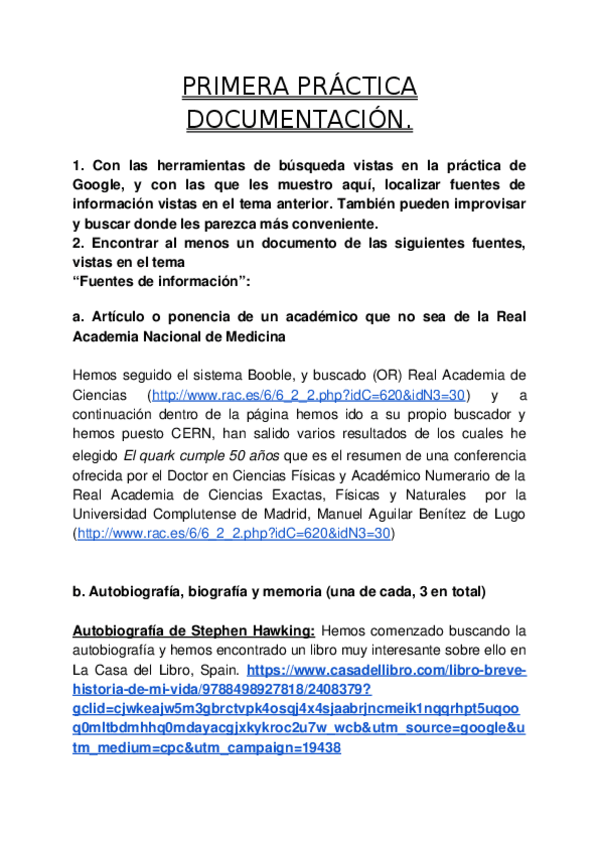 PRIMERA PRÁCTICA DOCUMENTACIÓN.

1. Con las herramientas de búsqueda vistas en la práctica de Google, y con las que les muestro aquí, localizar fuentes de información vistas en el tema anterior. También pueden improvisar y buscar donde les parezca más conveniente.
2. Encontrar al menos un documento de las siguientes fuentes, vistas en el tema
“Fuentes de información”:

a. Artículo o ponencia de un académico que no sea de la Real Academia Nacional de Medicina

Hemos seguido el sistema Booble, y buscado (OR) Real Academia de Ciencias (http://www.rac.es/6/6_2_2.php?idC=620&idN3=30) y a continuación dentro de la página hemos ido a su propio buscador y hemos puesto CERN, han salido varios resultados de los cuales he elegido El quark cumple 50 años que es el resumen de una conferencia ofrecida por el Doctor en Ciencias Físicas y Académico Numerario de la Real Academia de Ciencias Exactas, Físicas y Naturales por la Universidad Complutense de Madrid, Manuel Aguilar Benítez de Lugo (http://www.rac.es/6/6_2_2.php?idC=620&idN3=30)

b. Autobiografía, biografía y memoria (una de cada, 3 en total)

Autobiografía de Stephen Hawking: Hemos comenzado buscando la autobiografía y hemos encontrado un libro muy interesante sobre ello en La Casa del Libro, Spain. https://www.casadellibro.com/libro-breve-historia-de-mi-vida/9788498927818/2408379?gclid=cjwkeajw5m3gbrctvpk4osqj4x4sjaabrjncmeik1nqqrhpt5uqooq0mltbdmhhq0mdayacgjxkykroc2u7w_wcb&utm_source=google&utm_medium=cpc&utm_campaign=19438